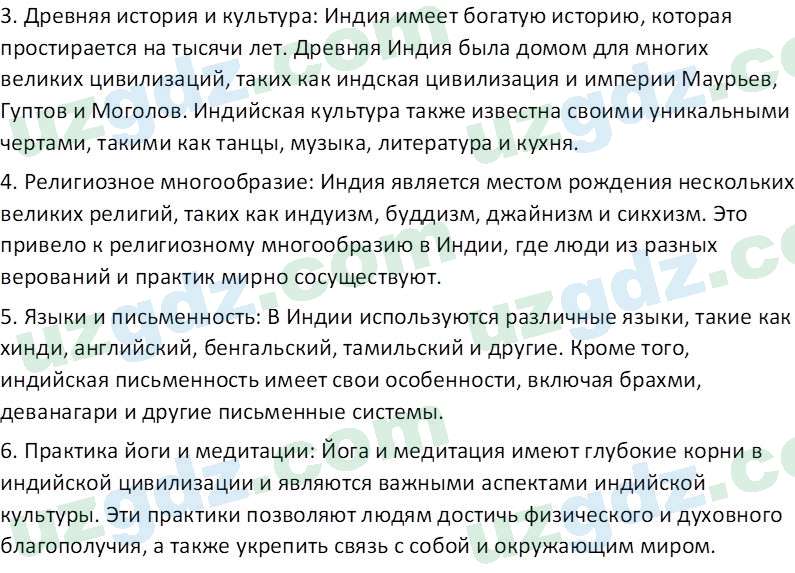 3. Древняя история и культура: Индия имеет богатую историю, которая простирается на тысячи лет. Древняя Индия была домом для многих великих цивилизаций, таких как индская цивилизация и империи Маурьев, Гуптов и Моголов. Индийская культура также известна своими уникальными чертами, такими как танцы, музыка, литература и кухня.

4. Религиозное многообразие: Индия является местом рождения нескольких великих религий, таких как индуизм, буддизм, джайнизм и сикхизм. Это привело к религиозному многообразию в Индии, где люди из разных верований и практик мирно сосуществуют.

5. Языки и письменность: В Индии используются различные языки, такие как хинди, английский, бенгальский, тамильский и другие. Кроме того, индийская письменность имеет свои особенности, включая брахми, деванагари и другие письменные системы.

6. Практика йоги и медитации: Йога и медитация имеют глубокие корни в индийской цивилизации и являются важными аспектами индийской культуры. Эти практики позволяют людям достичь физического и духовного благополучия, а также укрепить связь с собой и окружающим миром.

uzgdz.com